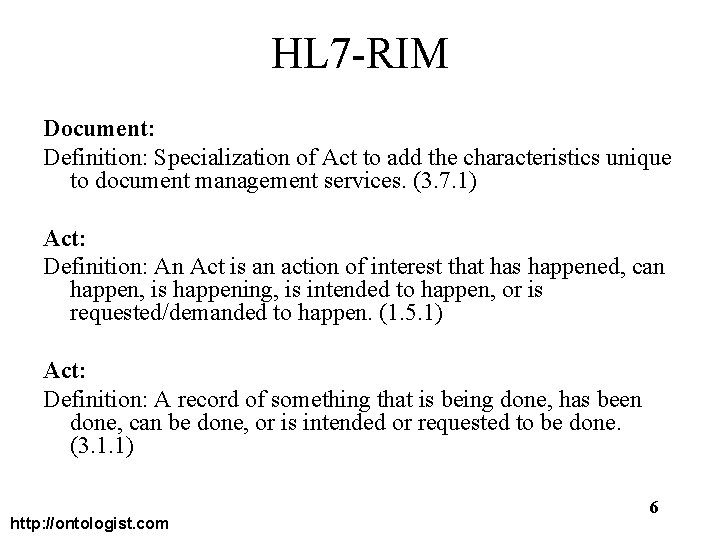 HL7-RIM

Document:
Definition: Specialization of Act to add the characteristics unique to document management services. (3.7.1)

Act:
Definition: An Act is an action of interest that has happened, can happen, is happening, is intended to happen, or is requested/demanded to happen. (1.5.1)

Act:
Definition: A record of something that is being done, has been done, can be done, or is intended or requested to be done. (3.1.1)

6

http://ontologist.com